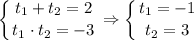 $\begin{cases} t_1 + t_2 = 2 \\ t_1 \cdot t_2 = -3 \end{cases} \Rightarrow \begin{cases} t_1 = -1 \\ t_2 = 3 \end{cases}$